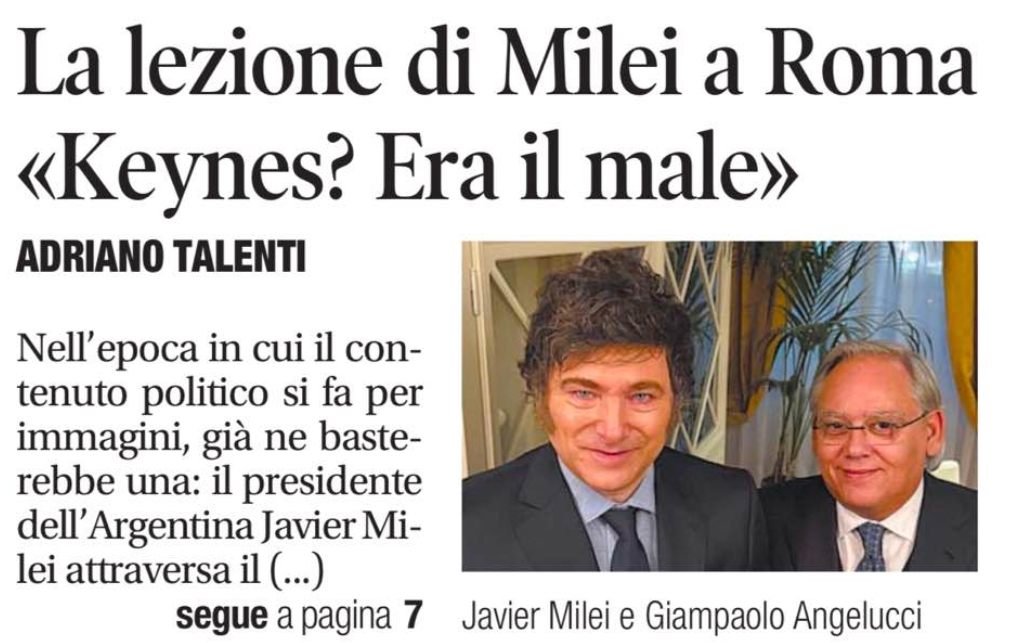 La lezione di Milei a Roma «Keynes? Era il male»

ADRIANO TALENTI

Nell'epoca in cui il contenuto politico si fa per immagini, già ne basterebbe una: il presidente dell'Argentina Javier Milei attraversa il (...)

segue a pagina 7

Javier Milei e Giampaolo Angelucci